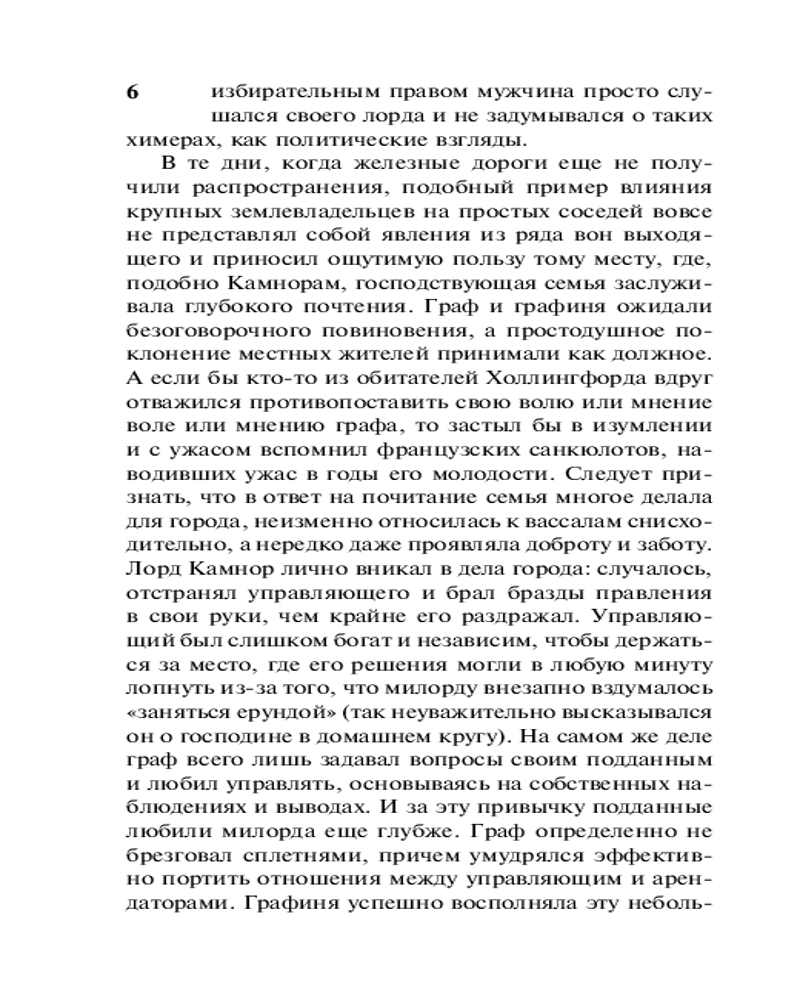 6

избирательным правом мужчина просто слушался своего лорда и не задумывался о таких химерах, как политические взгляды.

В те дни, когда железные дороги еще не получили распространения, подобный пример влияния крупных землевладельцев на простых соседей вовсе не представлял собой явления из ряда вон выходящего и приносил ощутимую пользу тому месту, где, подобно Камнорам, господствующая семья заслуживала глубокого почтения. Граф и графиня ожидали безоговорочного повиновения, а простодушное поклонение местных жителей принимали как должное. А если бы кто-то из обитателей Холлингфорда вдруг отважился противопоставить свою волю или мнение воле или мнению графа, то застыл бы в изумлении и с ужасом вспомнил французских санкюлотов, наводивших ужас в годы его молодости. Следует признать, что в ответ на почитание семья многое делала для города, неизменно относилась к вассалам снисходительно, а нередко даже проявляла доброту и заботу. Лорд Камнор лично вникал в дела города: случалось, отстранял управляющего и брал бразды правления в свои руки, чем крайне его раздражал. Управляющий был слишком богат и независим, чтобы держаться за место, где его решения могли в любую минуту лопнуть из-за того, что милорду внезапно вздумалось «заняться ерундой» (так неуважительно высказывался он о господине в домашнем кругу). На самом же деле граф всего лишь задавал вопросы своим подданным и любил управлять, основываясь на собственных наблюдениях и выводах. И за эту привычку подданные любили милорда еще глубже. Граф определенно не брезговал сплетнями, причем умудрялся эффективно портить отношения между управляющим и арендаторами. Графиня успешно восполняла эту неболь-